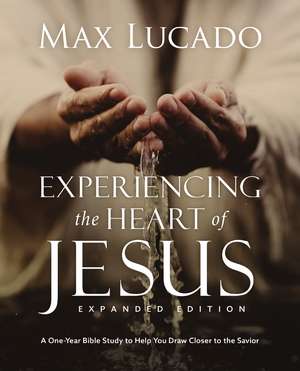 MAX LUCADO

EXPERIENCING the HEART of JESUS

EXPANDED EDITION

A One-Year Bible Study to Help You Draw Closer to the Savior